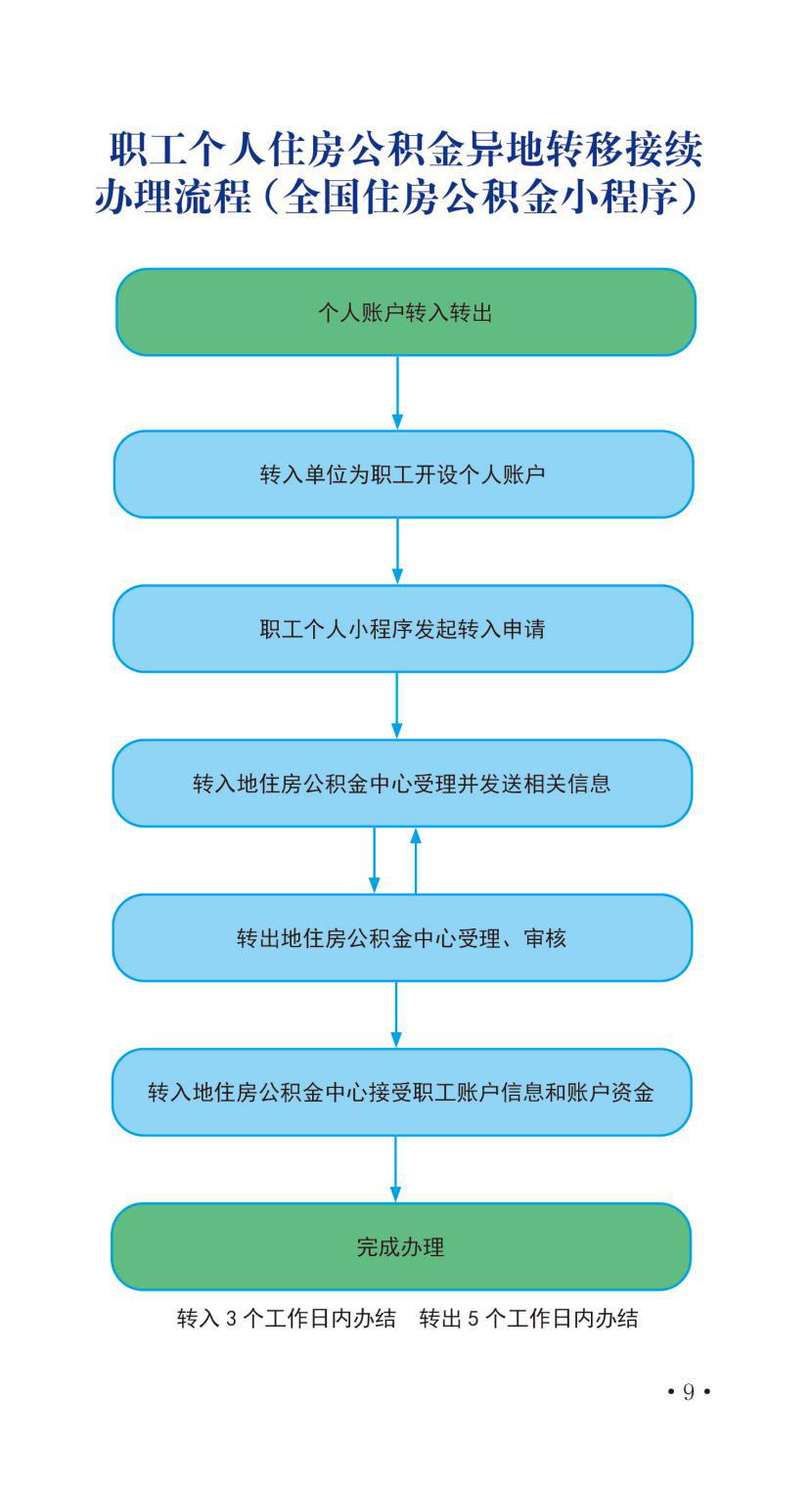 职工个人住房公积金异地转移接续办理流程（全国住房公积金小程序）

个人账户转入转出

转入单位为职工开设个人账户

职工个人小程序发起转入申请

转入地住房公积金中心受理并发送相关信息

转出地住房公积金中心受理、审核

转入地住房公积金中心接受职工账户信息和账户资金

完成办理

转入 3 个工作日内办结　转出 5 个工作日内办结

• 9 •